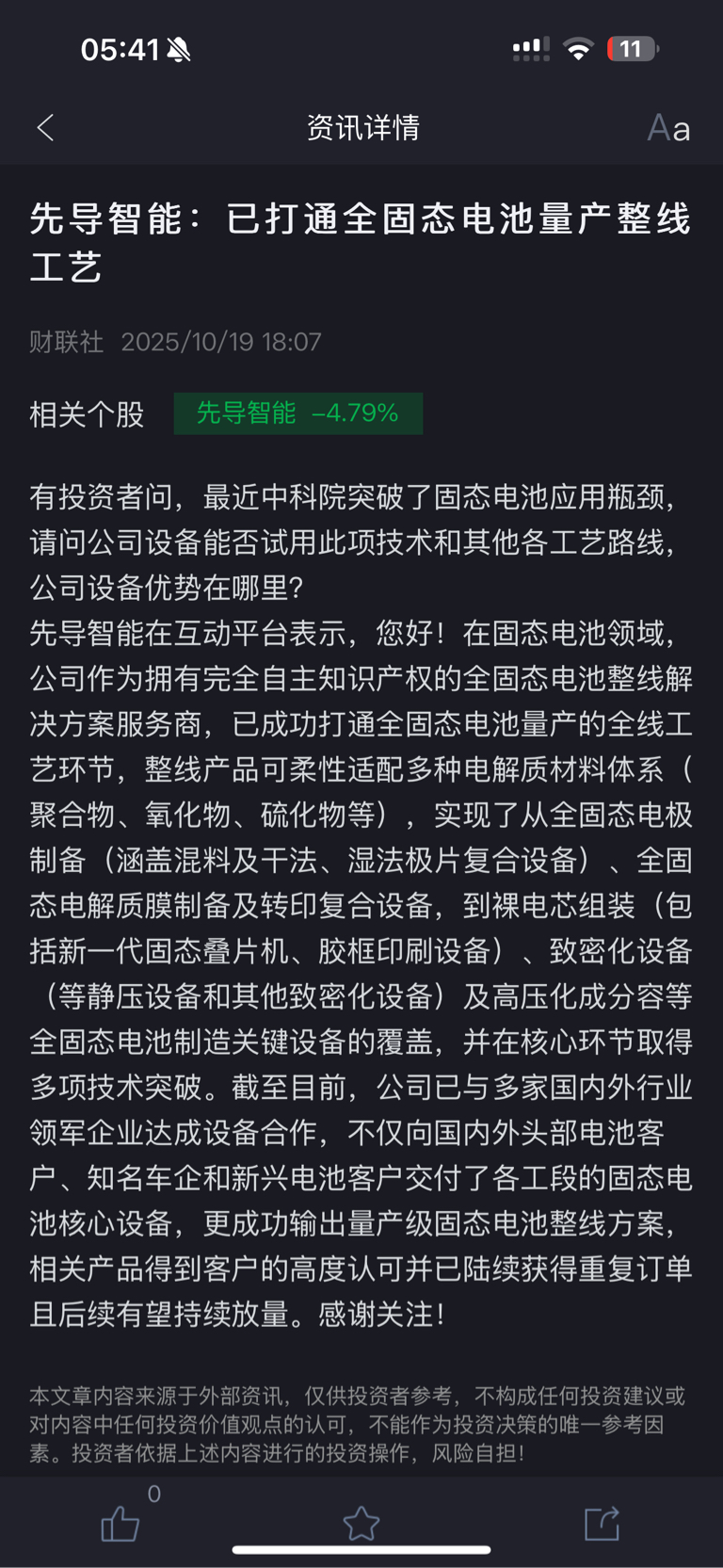 05:41

11

资讯详情

Aa

先导智能：已打通全固态电池量产整线工艺

财联社 2025/10/19 18:07

相关个股 先导智能 -4.79%

有投资者问，最近中科院突破了固态电池应用瓶颈，请问公司设备能否试用此项技术和其他各工艺路线，公司设备优势在哪里?
先导智能在互动平台表示，您好！在固态电池领域，公司作为拥有完全自主知识产权的全固态电池整线解决方案服务商，已成功打通全固态电池量产的全线工艺环节，整线产品可柔性适配多种电解质材料体系（聚合物、氧化物、硫化物等），实现了从全固态电极制备（涵盖混料及干法、湿法极片复合设备）、全固态电解质膜制备及转印复合设备，到裸电芯组装（包括新一代固态叠片机、胶框印刷设备）、致密化设备（等静压设备和其他致密化设备）及高压化成分容等全固态电池制造关键设备的覆盖，并在核心环节取得多项技术突破。截至目前，公司已与多家国内外行业领军企业达成设备合作，不仅向国内外头部电池客户、知名车企和新兴电池客户交付了各工段的固态电池核心设备，更成功输出量产级固态电池整线方案，相关产品得到客户的高度认可并已陆续获得重复订单且后续有望持续放量。感谢关注！

本文章内容来源于外部资讯，仅供投资者参考，不构成任何投资建议或对内容中任何投资价值观点的认可，不能作为投资决策的唯一参考因素。投资者依据上述内容进行的投资操作，风险自担！

0